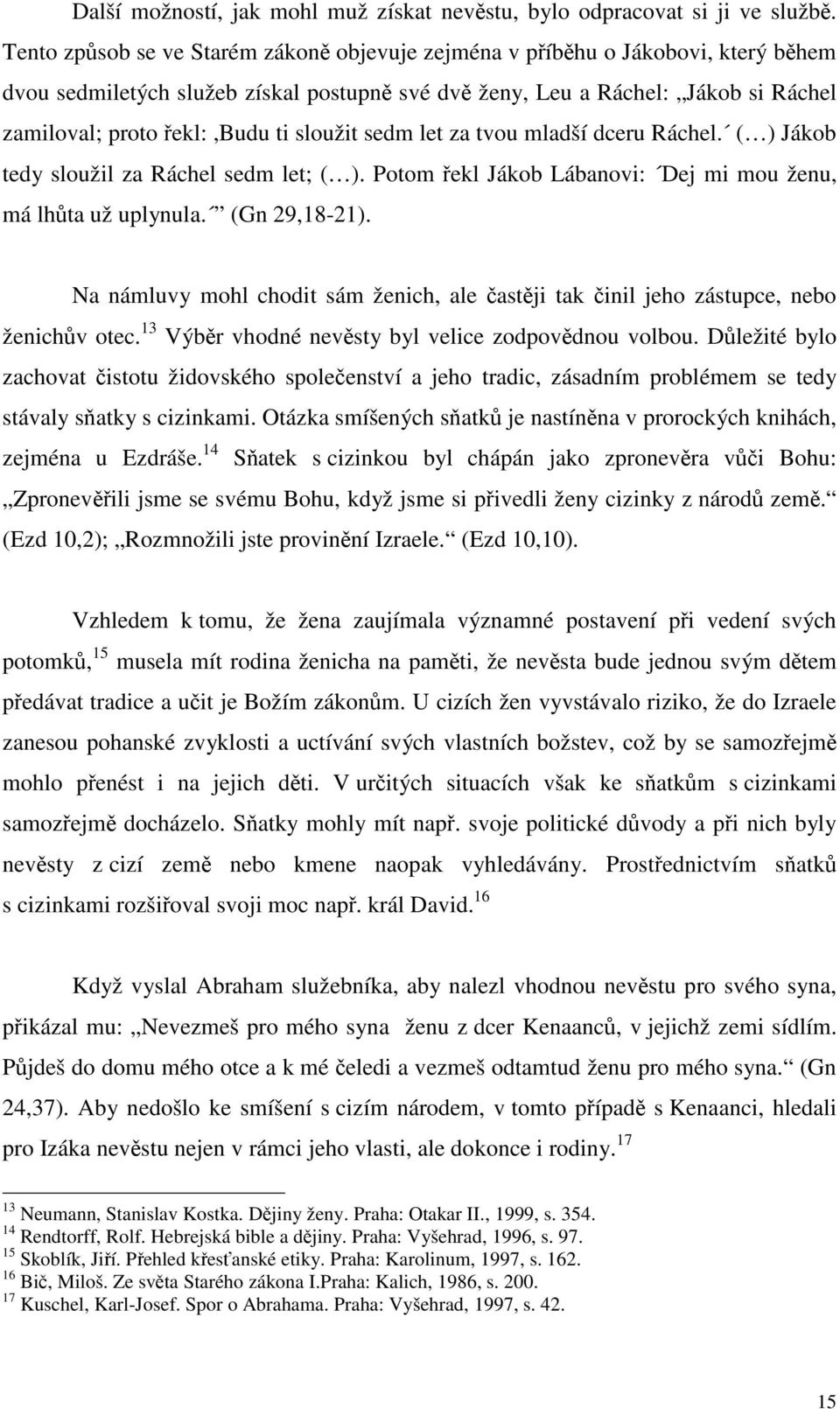 Další možností, jak mohl muž získat nevěstu, bylo odpracovat si ji ve službě. Tento způsob se ve Starém zákoně objevuje zejména v příběhu o Jákobovi, který během dvou sedmiletých služeb získal postupně své dvě ženy, Leu a Ráchel: „Jákob si Ráchel zamiloval; proto řekl: ‚Budu ti sloužit sedm let za tvou mladší dceru Ráchel.´ (…) Jákob tedy sloužil za Ráchel sedm let; (…). Potom řekl Jákob Lábanovi: ´Dej mi mou ženu, má lhůta už uplynula.´“ (Gn 29,18-21).

Na námluvy mohl chodit sám ženich, ale častěji tak činil jeho zástupce, nebo ženichův otec.$^{13}$ Výběr vhodné nevěsty byl velice zodpovědnou volbou. Důležité bylo zachovat čistotu židovského společenství a jeho tradic, zásadním problémem se tedy stávaly sňatky s cizinkami. Otázka smíšených sňatků je nastíněna v prorockých knihách, zejména u Ezdráše.$^{14}$ Sňatek s cizinkou byl chápán jako zpronevěra vůči Bohu: „Zpronevěřili jsme se svému Bohu, když jsme si přivedli ženy cizinky z národů země.“ (Ezd 10,2); „Rozmnožili jste provinění Izraele.“ (Ezd 10,10).

Vzhledem k tomu, že žena zaujímala významné postavení při vedení svých potomků,$^{15}$ musela mít rodina ženicha na paměti, že nevěsta bude jednou svým dětem předávat tradice a učit je Božím zákonům. U cizích žen vyvstávalo riziko, že do Izraele zanesou pohanské zvyklosti a uctívání svých vlastních božstev, což by se samozřejmě mohlo přenést i na jejich děti. V určitých situacích však ke sňatkům s cizinkami samozřejmě docházelo. Sňatky mohly mít např. svoje politické důvody a při nich byly nevěsty z cizí země nebo kmene naopak vyhledávány. Prostřednictvím sňatků s cizinkami rozšiřoval svoji moc např. král David.$^{16}$

Když vyslal Abraham služebníka, aby nalezl vhodnou nevěstu pro svého syna, přikázal mu: „Nevezmeš pro mého syna ženu z dcer Kenaanců, v jejichž zemi sídlím. Půjdeš do domu mého otce a k mé čeledi a vezmeš odtamtud ženu pro mého syna.“ (Gn 24,37). Aby nedošlo ke smíšení s cizím národem, v tomto případě s Kenaanci, hledali pro Izáka nevěstu nejen v rámci jeho vlasti, ale dokonce i rodiny.$^{17}$

$^{13}$ Neumann, Stanislav Kostka. Dějiny ženy. Praha: Otakar II., 1999, s. 354.
$^{14}$ Rendtorff, Rolf. Hebrejská bible a dějiny. Praha: Vyšehrad, 1996, s. 97.
$^{15}$ Skoblík, Jiří. Přehled křesťanské etiky. Praha: Karolinum, 1997, s. 162.
$^{16}$ Bič, Miloš. Ze světa Starého zákona I.Praha: Kalich, 1986, s. 200.
$^{17}$ Kuschel, Karl-Josef. Spor o Abrahama. Praha: Vyšehrad, 1997, s. 42.

15